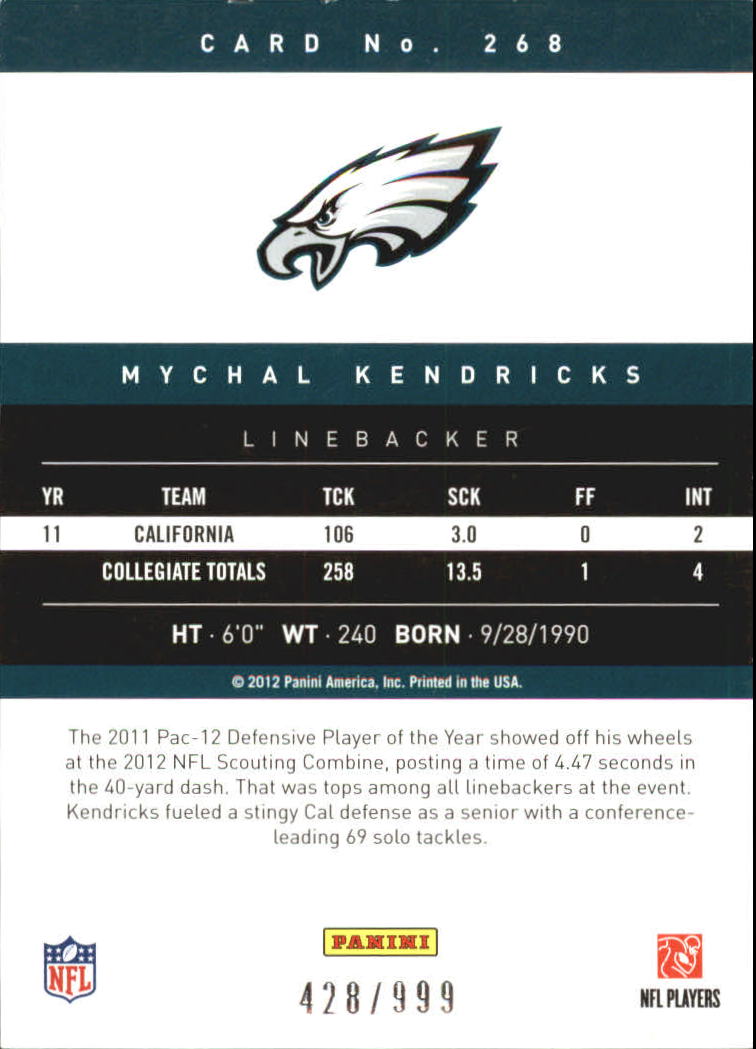 CARD No. 268

MYCHAL KENDRICKS

LINEBACKER

| YR | TEAM | TCK | SCK | FF | INT |
|---|---|---|---|---|---|
| 11 | CALIFORNIA | 106 | 3.0 | 0 | 2 |
| | COLLEGIATE TOTALS | 258 | 13.5 | 1 | 4 |

HT · 6'0" WT · 240 BORN · 9/28/1990

© 2012 Panini America, Inc. Printed in the USA.

The 2011 Pac-12 Defensive Player of the Year showed off his wheels at the 2012 NFL Scouting Combine, posting a time of 4.47 seconds in the 40-yard dash. That was tops among all linebackers at the event. Kendricks fueled a stingy Cal defense as a senior with a conference-leading 69 solo tackles.

NFL

PANINI

428/999

NFL PLAYERS